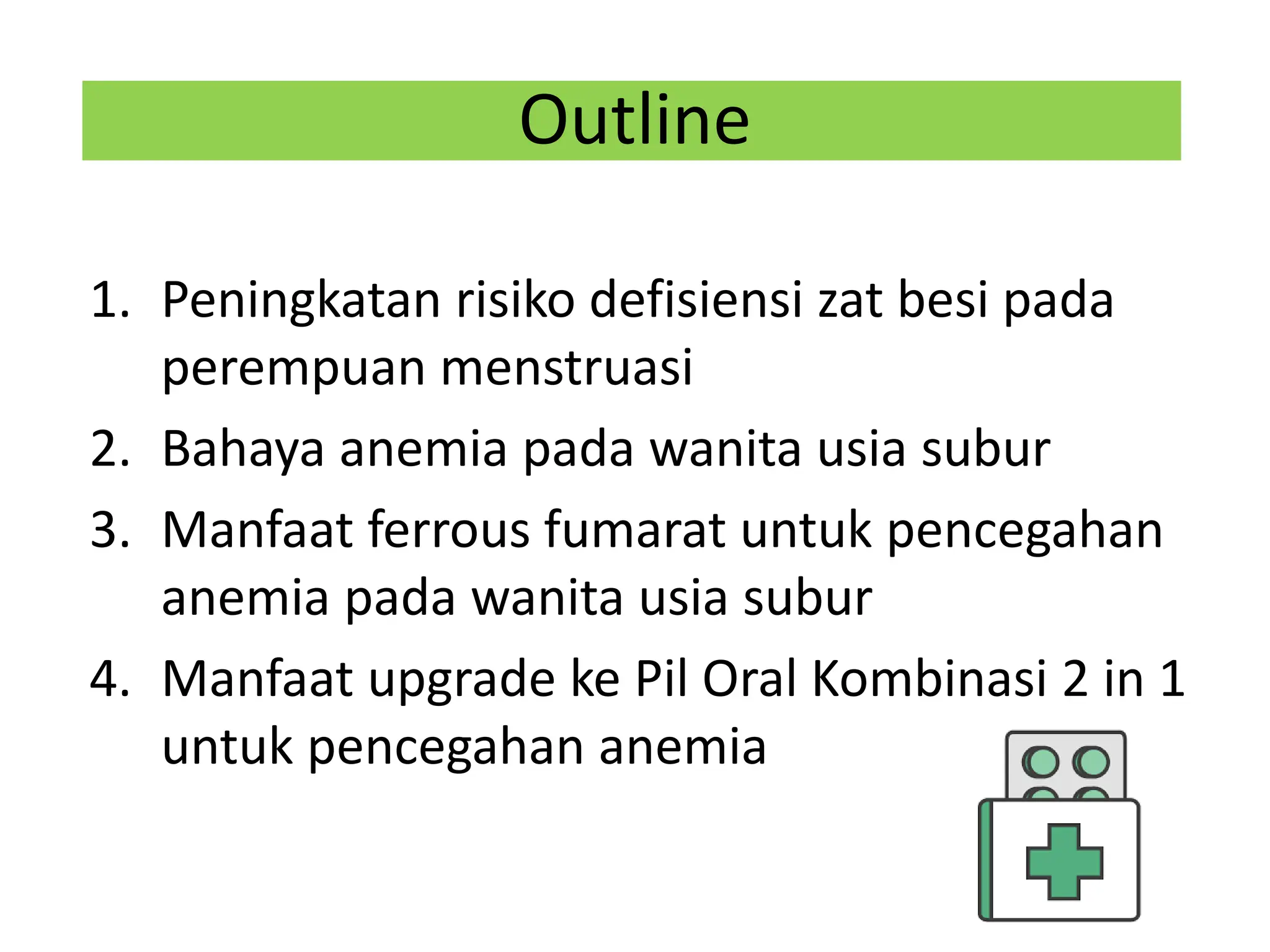 Outline

1. Peningkatan risiko defisiensi zat besi pada perempuan menstruasi
2. Bahaya anemia pada wanita usia subur
3. Manfaat ferrous fumarat untuk pencegahan anemia pada wanita usia subur
4. Manfaat upgrade ke Pil Oral Kombinasi 2 in 1 untuk pencegahan anemia